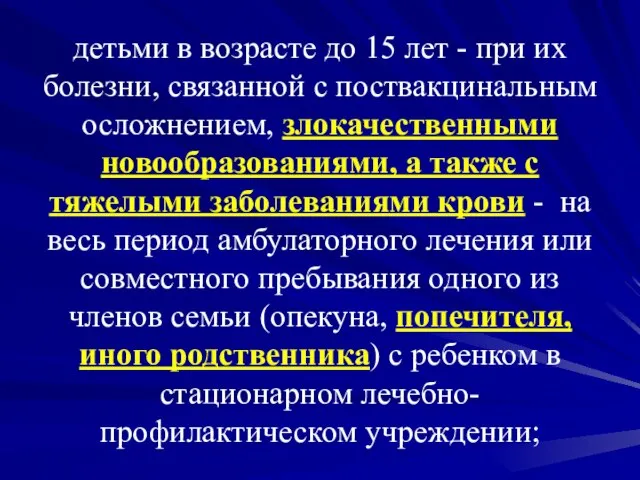 детьми в возрасте до 15 лет - при их болезни, связанной с поствакцинальным осложнением, злокачественными новообразованиями, а также с тяжелыми заболеваниями крови - на весь период амбулаторного лечения или совместного пребывания одного из членов семьи (опекуна, попечителя, иного родственника) с ребенком в стационарном лечебно-профилактическом учреждении;